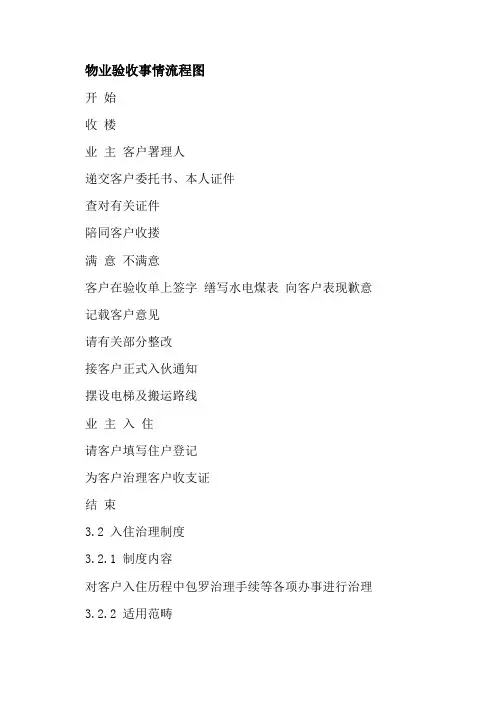 物业验收事情流程图

开 始

收 楼

业 主 客户署理人

递交客户委托书、本人证件

查对有关证件

陪同客户收搂

满 意 不满意

客户在验收单上签字 缮写水电煤表 向客户表现歉意

记载客户意见

请有关部分整改

接客户正式入伙通知

摆设电梯及搬运路线

业 主 入 住

请客户填写住户登记

为客户治理客户收支证

结 束

3.2 入住治理制度

3.2.1 制度内容

对客户入住历程中包罗治理手续等各项办事进行治理

3.2.2 适用范畴